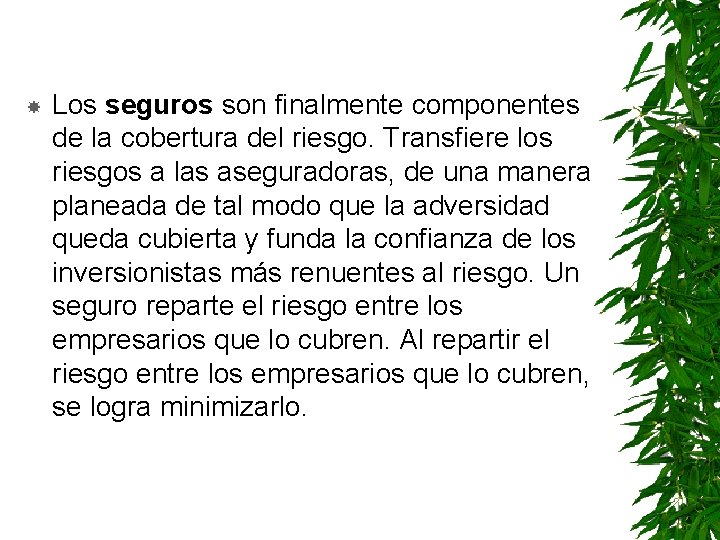 • Los seguros son finalmente componentes de la cobertura del riesgo. Transfiere los riesgos a las aseguradoras, de una manera planeada de tal modo que la adversidad queda cubierta y funda la confianza de los inversionistas más renuentes al riesgo. Un seguro reparte el riesgo entre los empresarios que lo cubren. Al repartir el riesgo entre los empresarios que lo cubren, se logra minimizarlo.